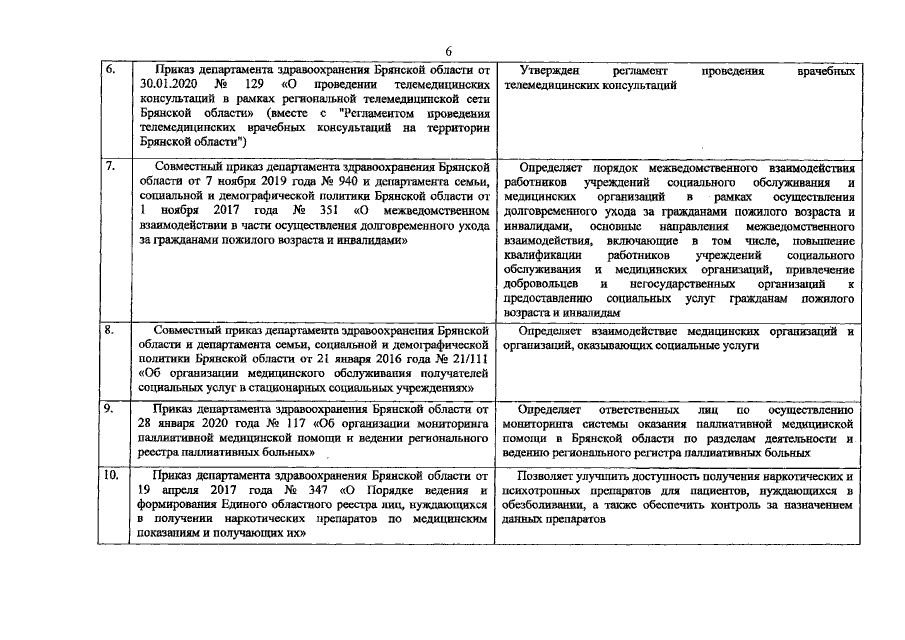 6

| | | |
|---|---|---|
| 6. | Приказ департамента здравоохранения Брянской области от 30.01.2020 № 129 «О проведении телемедицинских консультаций в рамках региональной телемедицинской сети Брянской области» (вместе с "Регламентом проведения телемедицинских врачебных консультаций на территории Брянской области") | Утвержден регламент проведения врачебных телемедицинских консультаций |
| 7. | Совместный приказ департамента здравоохранения Брянской области от 7 ноября 2019 года № 940 и департамента семьи, социальной и демографической политики Брянской области от 1 ноября 2017 года № 351 «О межведомственном взаимодействии в части осуществления долговременного ухода за гражданами пожилого возраста и инвалидами» | Определяет порядок межведомственного взаимодействия работников учреждений социального обслуживания и медицинских организаций в рамках осуществления долговременного ухода за гражданами пожилого возраста и инвалидами, основные направления межведомственного взаимодействия, включающие в том числе, повышение квалификации работников учреждений социального обслуживания и медицинских организаций, привлечение добровольцев и негосударственных организаций к предоставлению социальных услуг гражданам пожилого возраста и инвалидам |
| 8. | Совместный приказ департамента здравоохранения Брянской области и департамента семьи, социальной и демографической политики Брянской области от 21 января 2016 года № 21/111 «Об организации медицинского обслуживания получателей социальных услуг в стационарных социальных учреждениях» | Определяет взаимодействие медицинских организаций и организаций, оказывающих социальные услуги |
| 9. | Приказ департамента здравоохранения Брянской области от 28 января 2020 года № 117 «Об организации мониторинга паллиативной медицинской помощи и ведении регионального реестра паллиативных больных» | Определяет ответственных лиц по осуществлению мониторинга системы оказания паллиативной медицинской помощи в Брянской области по разделам деятельности и ведению регионального регистра паллиативных больных |
| 10. | Приказ департамента здравоохранения Брянской области от 19 апреля 2017 года № 347 «О Порядке ведения и формирования Единого областного реестра лиц, нуждающихся в получении наркотических препаратов по медицинским показаниям и получающих их» | Позволяет улучшить доступность получения наркотических и психотропных препаратов для пациентов, нуждающихся в обезболивании, а также обеспечить контроль за назначением данных препаратов |